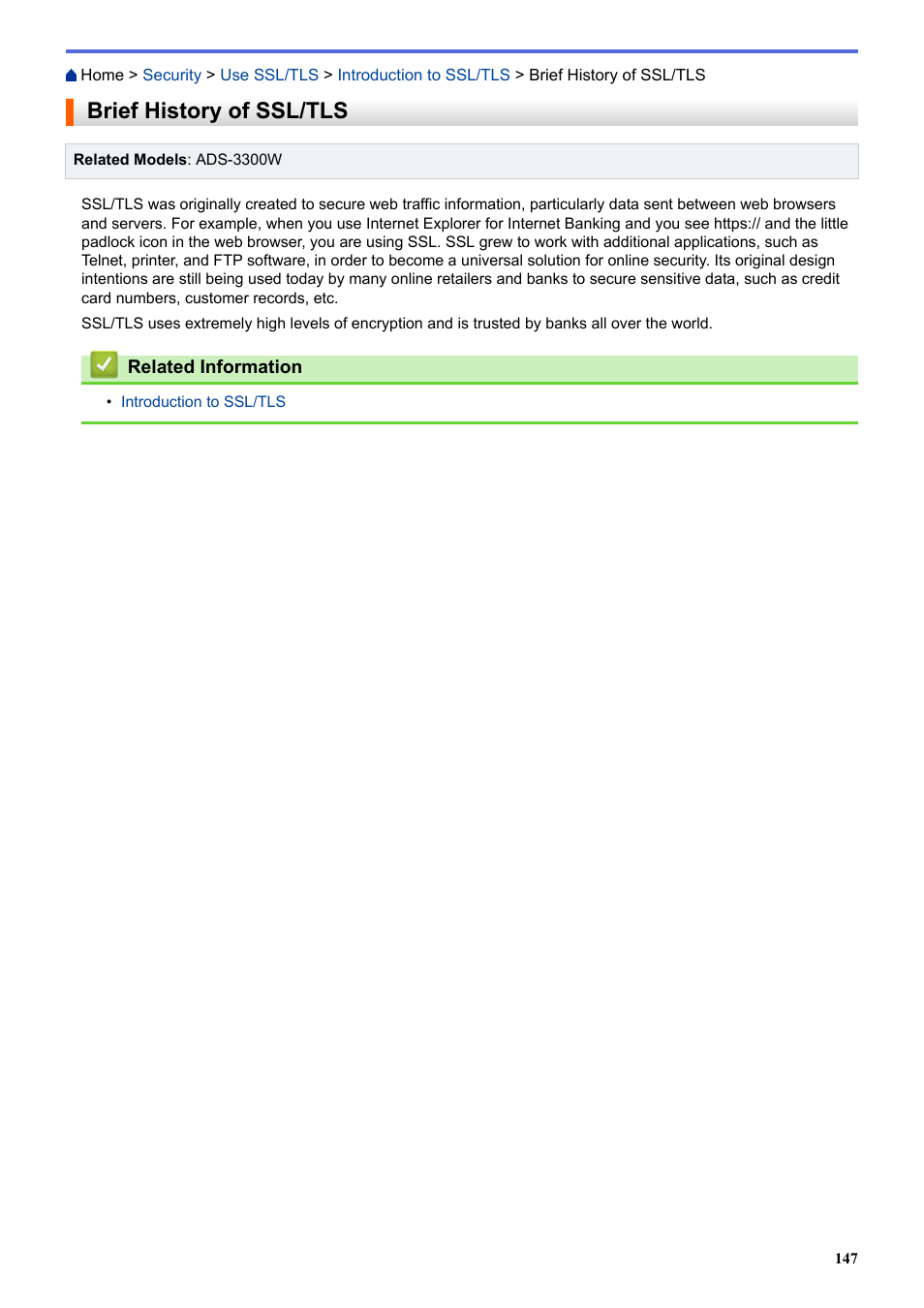 Home > Security > Use SSL/TLS > Introduction to SSL/TLS > Brief History of SSL/TLS

Brief History of SSL/TLS

Related Models: ADS-3300W

SSL/TLS was originally created to secure web traffic information, particularly data sent between web browsers and servers. For example, when you use Internet Explorer for Internet Banking and you see https:// and the little padlock icon in the web browser, you are using SSL. SSL grew to work with additional applications, such as Telnet, printer, and FTP software, in order to become a universal solution for online security. Its original design intentions are still being used today by many online retailers and banks to secure sensitive data, such as credit card numbers, customer records, etc.

SSL/TLS uses extremely high levels of encryption and is trusted by banks all over the world.

Related Information

• Introduction to SSL/TLS

147